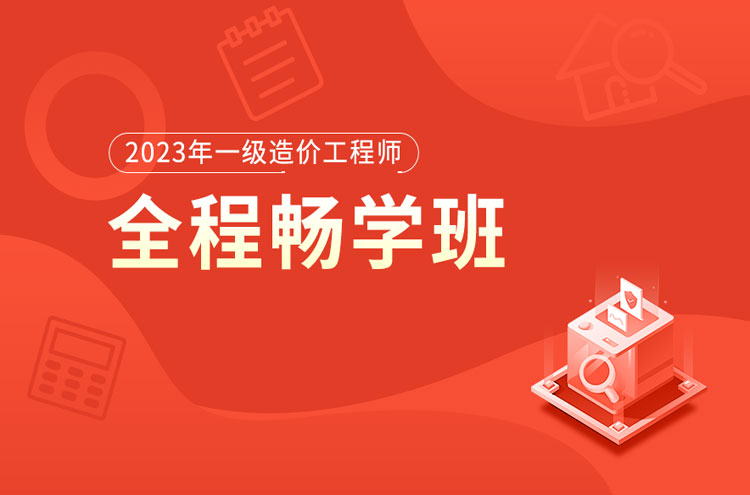 2023年一级造价工程师

全程畅学班